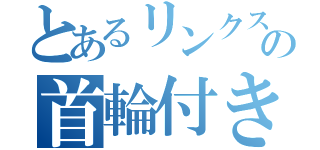 とあるリンクスの
首輪付き